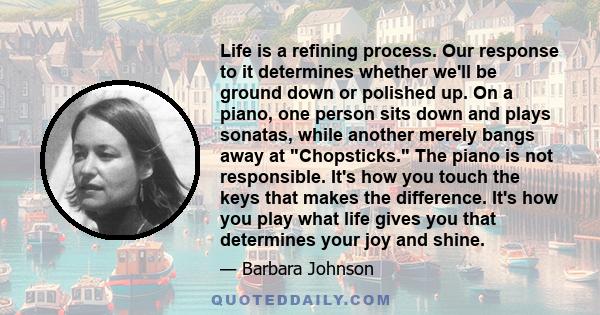 Life is a refining process. Our response to it determines whether we'll be ground down or polished up. On a piano, one person sits down and plays sonatas, while another merely bangs away at "Chopsticks." The piano is not responsible. It's how you touch the keys that makes the difference. It's how you play what life gives you that determines your joy and shine.

— Barbara Johnson

QUOTEDDAILY.COM